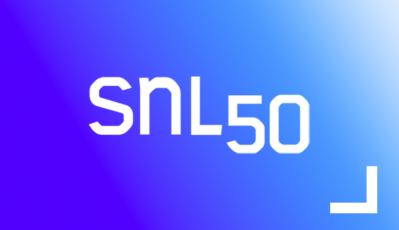 SNL50